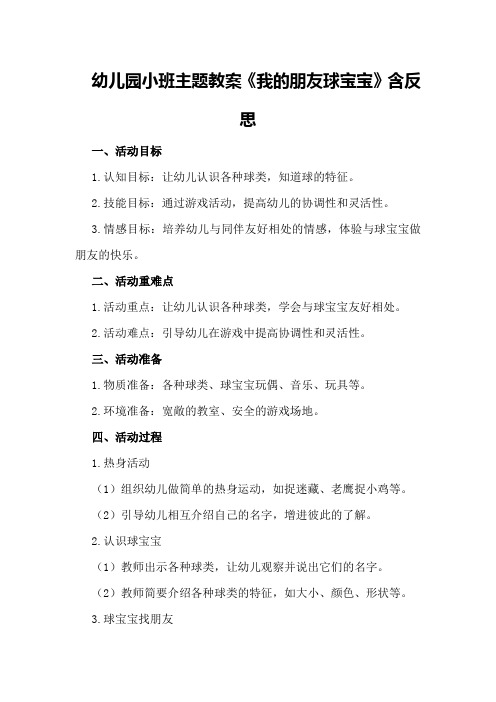 幼儿园小班主题教案《我的朋友球宝宝》含反思

一、活动目标

1.认知目标：让幼儿认识各种球类，知道球的特征。

2.技能目标：通过游戏活动，提高幼儿的协调性和灵活性。

3.情感目标：培养幼儿与同伴友好相处的情感，体验与球宝宝做朋友的快乐。

二、活动重难点

1.活动重点：让幼儿认识各种球类，学会与球宝宝友好相处。

2.活动难点：引导幼儿在游戏中提高协调性和灵活性。

三、活动准备

1.物质准备：各种球类、球宝宝玩偶、音乐、玩具等。

2.环境准备：宽敞的教室、安全的游戏场地。

四、活动过程

1.热身活动

（1）组织幼儿做简单的热身运动，如捉迷藏、老鹰捉小鸡等。

（2）引导幼儿相互介绍自己的名字，增进彼此的了解。

2.认识球宝宝

（1）教师出示各种球类，让幼儿观察并说出它们的名字。

（2）教师简要介绍各种球类的特征，如大小、颜色、形状等。

3.球宝宝找朋友